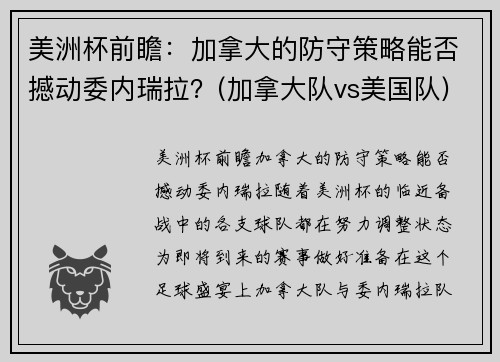 美洲杯前瞻：加拿大的防守策略能否撼动委内瑞拉？（加拿大队vs美国队）

美洲杯前瞻加拿大的防守策略能否撼动委内瑞拉随着美洲杯的临近备战中的各支球队都在努力调整状态为即将到来的赛事做好准备在这个足球盛宴上加拿大队与委内瑞拉队